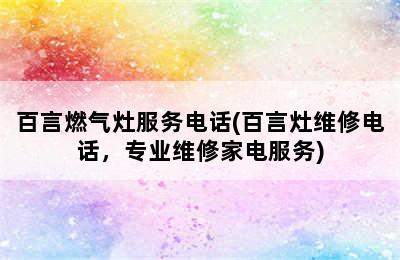 百言燃气灶服务电话(百言灶维修电话，专业维修家电服务)